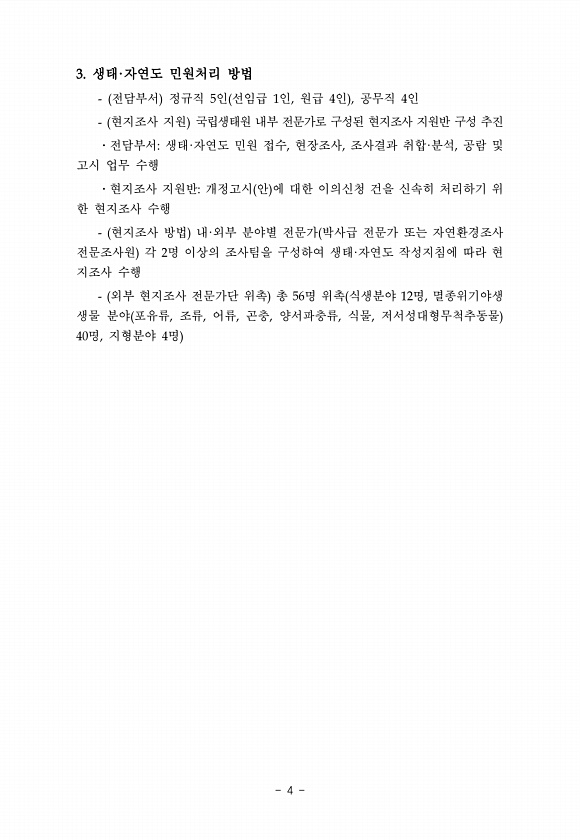 3. 생태·자연도 민원처리 방법

- (전담부서) 정규직 5인(선임급 1인, 원급 4인), 공무직 4인

- (현지조사 지원) 국립생태원 내부 전문가로 구성된 현지조사 지원반 구성 추진

· 전담부서: 생태·자연도 민원 접수, 현장조사, 조사결과 취합·분석, 공람 및 고시 업무 수행

· 현지조사 지원반: 개정고시(안)에 대한 이의신청 건을 신속히 처리하기 위한 현지조사 수행

- (현지조사 방법) 내·외부 분야별 전문가(박사급 전문가 또는 자연환경조사 전문조사원) 각 2명 이상의 조사팀을 구성하여 생태·자연도 작성지침에 따라 현지조사 수행

- (외부 현지조사 전문가단 위촉) 총 56명 위촉(식생분야 12명, 멸종위기야생생물 분야(포유류, 조류, 어류, 곤충, 양서파충류, 식물, 저서성대형무척추동물) 40명, 지형분야 4명)

- 4 -